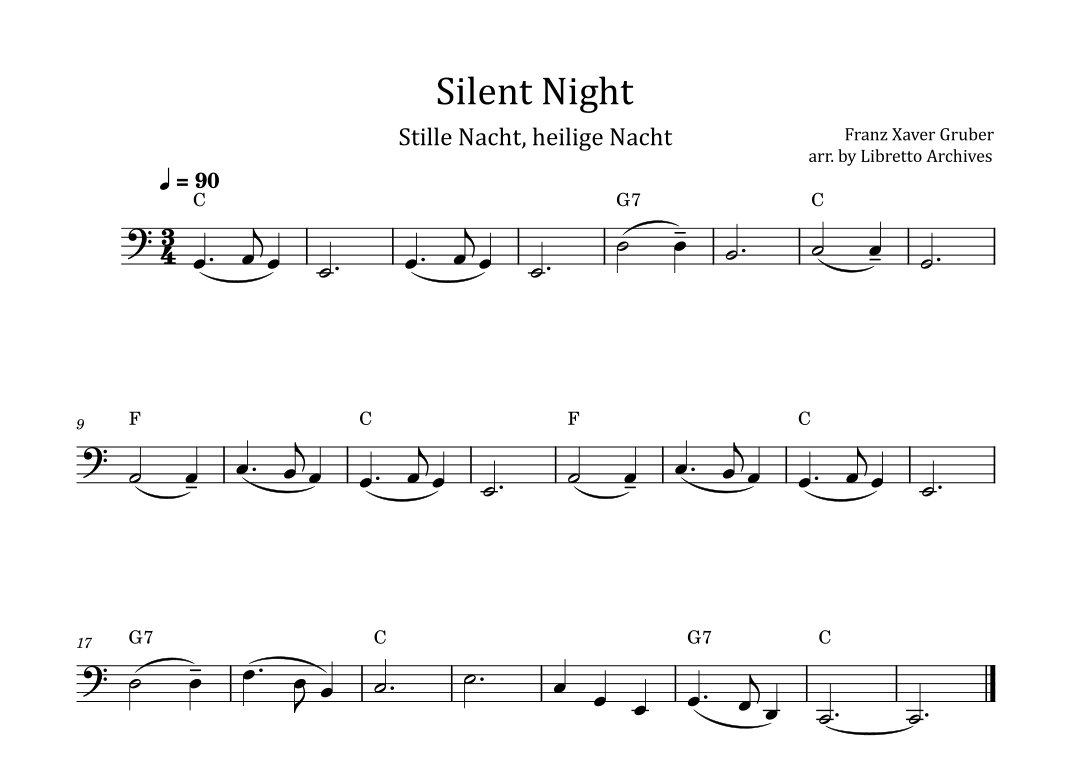 Silent Night

Stille Nacht, heilige Nacht

Franz Xaver Gruber
arr. by Libretto Archives

♩ = 90

C G7 C

9
F C F C

17
G7 C G7 C